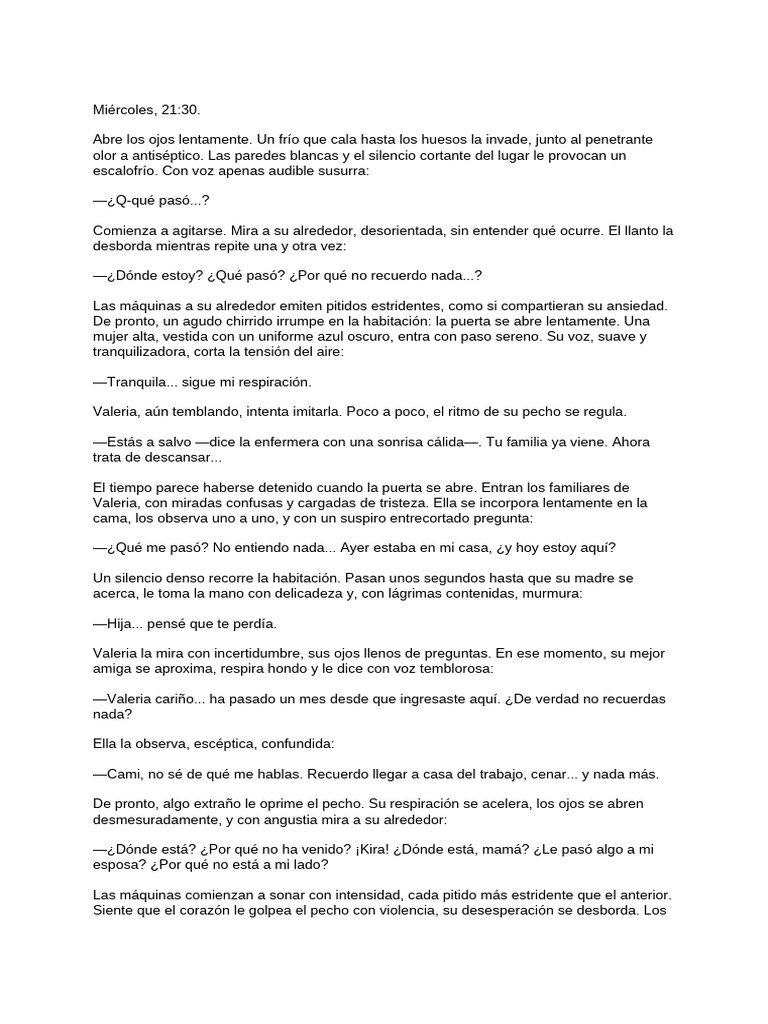 Miércoles, 21:30.

Abre los ojos lentamente. Un frío que cala hasta los huesos la invade, junto al penetrante olor a antiséptico. Las paredes blancas y el silencio cortante del lugar le provocan un escalofrío. Con voz apenas audible susurra:

—¿Q-qué pasó...?

Comienza a agitarse. Mira a su alrededor, desorientada, sin entender qué ocurre. El llanto la desborda mientras repite una y otra vez:

—¿Dónde estoy? ¿Qué pasó? ¿Por qué no recuerdo nada...?

Las máquinas a su alrededor emiten pitidos estridentes, como si compartieran su ansiedad. De pronto, un agudo chirrido irrumpe en la habitación: la puerta se abre lentamente. Una mujer alta, vestida con un uniforme azul oscuro, entra con paso sereno. Su voz, suave y tranquilizadora, corta la tensión del aire:

—Tranquila... sigue mi respiración.

Valeria, aún temblando, intenta imitarla. Poco a poco, el ritmo de su pecho se regula.

—Estás a salvo —dice la enfermera con una sonrisa cálida—. Tu familia ya viene. Ahora trata de descansar...

El tiempo parece haberse detenido cuando la puerta se abre. Entran los familiares de Valeria, con miradas confusas y cargadas de tristeza. Ella se incorpora lentamente en la cama, los observa uno a uno, y con un suspiro entrecortado pregunta:

—¿Qué me pasó? No entiendo nada... Ayer estaba en mi casa, ¿y hoy estoy aquí?

Un silencio denso recorre la habitación. Pasan unos segundos hasta que su madre se acerca, le toma la mano con delicadeza y, con lágrimas contenidas, murmura:

—Hija... pensé que te perdía.

Valeria la mira con incertidumbre, sus ojos llenos de preguntas. En ese momento, su mejor amiga se aproxima, respira hondo y le dice con voz temblorosa:

—Valeria cariño... ha pasado un mes desde que ingresaste aquí. ¿De verdad no recuerdas nada?

Ella la observa, escéptica, confundida:

—Cami, no sé de qué me hablas. Recuerdo llegar a casa del trabajo, cenar... y nada más.

De pronto, algo extraño le oprime el pecho. Su respiración se acelera, los ojos se abren desmesuradamente, y con angustia mira a su alrededor:

—¿Dónde está? ¿Por qué no ha venido? ¡Kira! ¿Dónde está, mamá? ¿Le pasó algo a mi esposa? ¿Por qué no está a mi lado?

Las máquinas comienzan a sonar con intensidad, cada pitido más estridente que el anterior. Siente que el corazón le golpea el pecho con violencia, su desesperación se desborda. Los